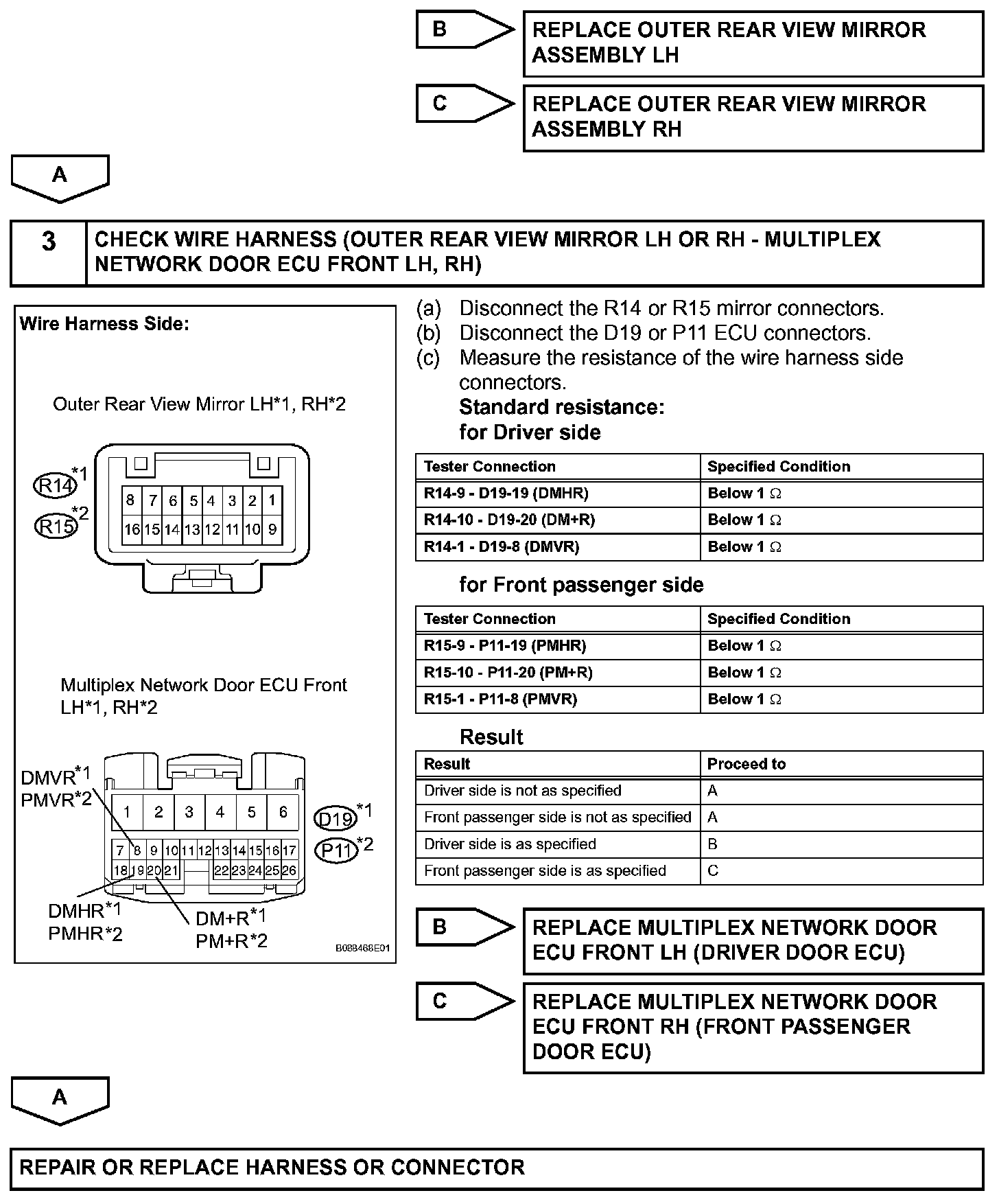 B

REPLACE OUTER REAR VIEW MIRROR ASSEMBLY LH

C

REPLACE OUTER REAR VIEW MIRROR ASSEMBLY RH

A

3 CHECK WIRE HARNESS (OUTER REAR VIEW MIRROR LH OR RH - MULTIPLEX NETWORK DOOR ECU FRONT LH, RH)

Wire Harness Side:

Outer Rear View Mirror LH*1, RH*2

R14 *1
R15 *2

8 7 6 5 4 3 2 1
16 15 14 13 12 11 10 9

Multiplex Network Door ECU Front LH*1, RH*2

DMVR*1
PMVR*2

1 2 3 4 5 6
7 8 9 10 11 12 13 14 15 16 17
18 19 20 21 22 23 24 25 26

D19 *1
P11 *2

DMHR*1
PMHR*2

DM+R*1
PM+R*2

B088468E01

(a) Disconnect the R14 or R15 mirror connectors.
(b) Disconnect the D19 or P11 ECU connectors.
(c) Measure the resistance of the wire harness side connectors.
Standard resistance:
for Driver side

| Tester Connection | Specified Condition |
|---|---|
| R14-9 - D19-19 (DMHR) | Below 1 $\Omega$ |
| R14-10 - D19-20 (DM+R) | Below 1 $\Omega$ |
| R14-1 - D19-8 (DMVR) | Below 1 $\Omega$ |

for Front passenger side

| Tester Connection | Specified Condition |
|---|---|
| R15-9 - P11-19 (PMHR) | Below 1 $\Omega$ |
| R15-10 - P11-20 (PM+R) | Below 1 $\Omega$ |
| R15-1 - P11-8 (PMVR) | Below 1 $\Omega$ |

Result

| Result | Proceed to |
|---|---|
| Driver side is not as specified | A |
| Front passenger side is not as specified | A |
| Driver side is as specified | B |
| Front passenger side is as specified | C |

B

REPLACE MULTIPLEX NETWORK DOOR ECU FRONT LH (DRIVER DOOR ECU)

C

REPLACE MULTIPLEX NETWORK DOOR ECU FRONT RH (FRONT PASSENGER DOOR ECU)

A

REPAIR OR REPLACE HARNESS OR CONNECTOR